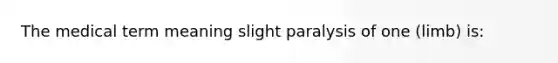 The medical term meaning slight paralysis of one (limb) is: